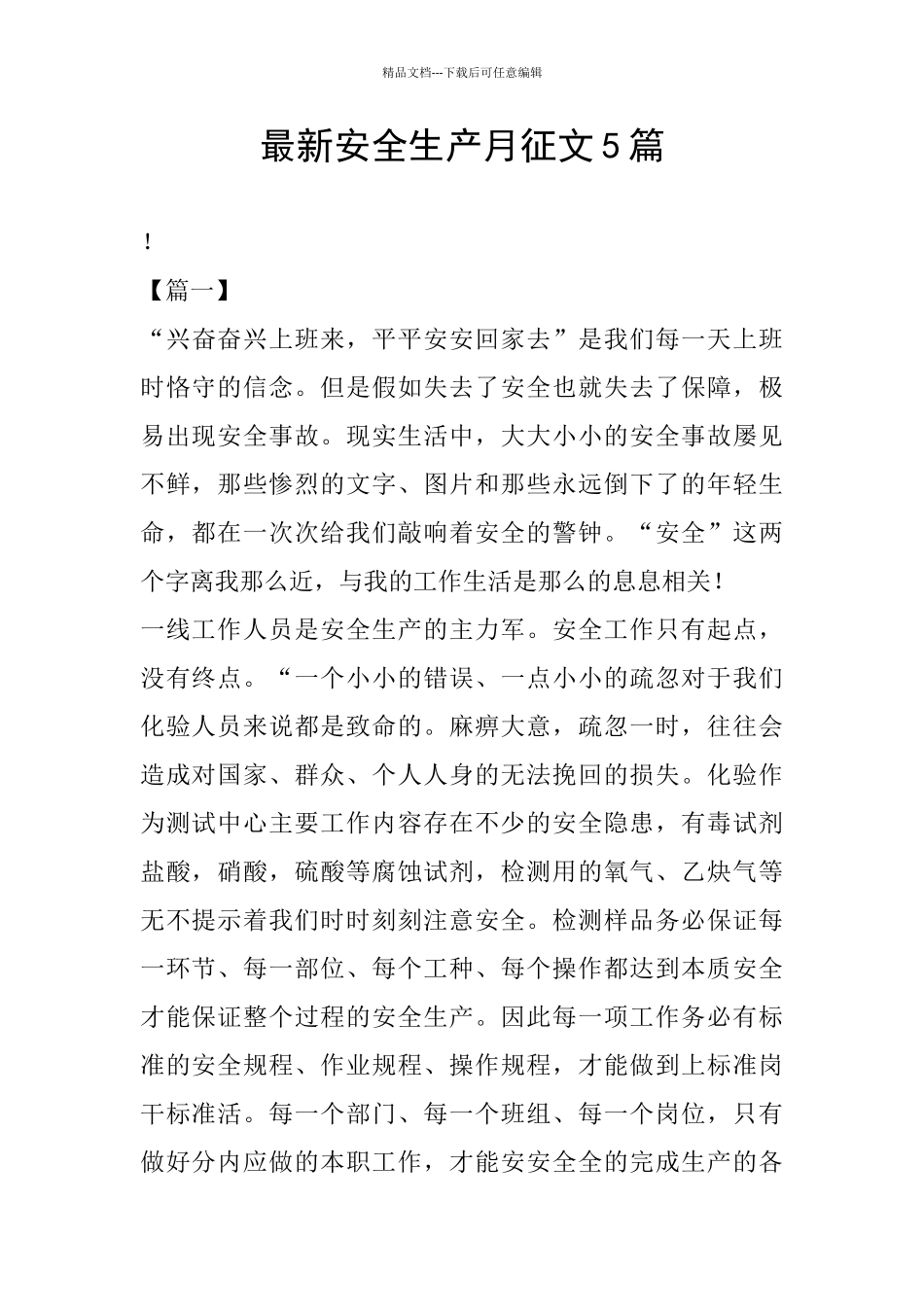 精品文档---下载后可任意编辑

最新安全生产月征文5篇

!

【篇一】

“兴奋奋兴上班来，平平安安回家去”是我们每一天上班时恪守的信念。但是假如失去了安全也就失去了保障，极易出现安全事故。现实生活中，大大小小的安全事故屡见不鲜，那些惨烈的文字、图片和那些永远倒下了的年轻生命，都在一次次给我们敲响着安全的警钟。“安全”这两个字离我那么近，与我的工作生活是那么的息息相关！

一线工作人员是安全生产的主力军。安全工作只有起点，没有终点。“一个小小的错误、一点小小的疏忽对于我们化验人员来说都是致命的。麻痹大意，疏忽一时，往往会造成对国家、群众、个人人身的无法挽回的损失。化验作为测试中心主要工作内容存在不少的安全隐患，有毒试剂盐酸，硝酸，硫酸等腐蚀试剂，检测用的氧气、乙炔气等无不提示着我们时时刻刻注意安全。检测样品务必保证每一环节、每一部位、每个工种、每个操作都达到本质安全才能保证整个过程的安全生产。因此每一项工作务必有标准的安全规程、作业规程、操作规程，才能做到上标准岗干标准活。每一个部门、每一个班组、每一个岗位，只有做好分内应做的本职工作，才能安安全全的完成生产的各